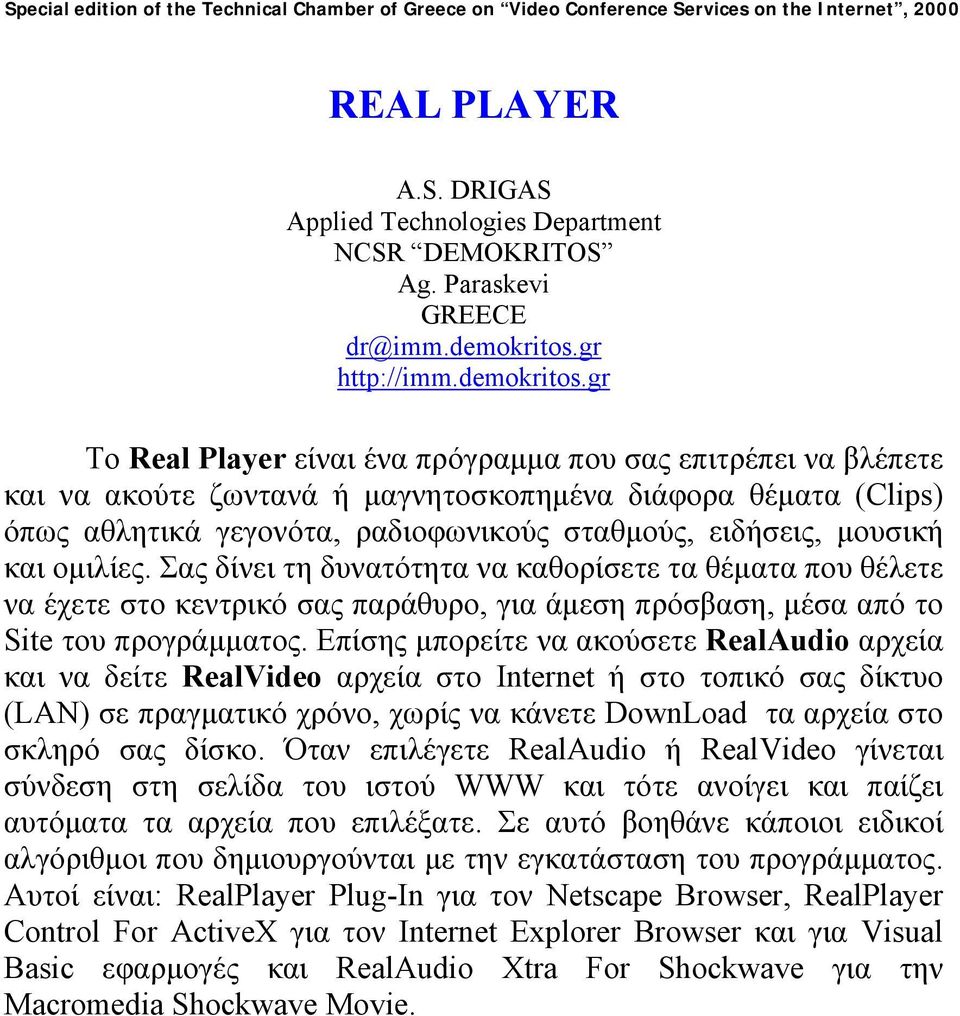 Special edition of the Technical Chamber of Greece on “Video Conference Services on the Internet”, 2000

REAL PLAYER

A.S. DRIGAS
Applied Technologies Department
NCSR “DEMOKRITOS”
Ag. Paraskevi
GREECE
dr@imm.demokritos.gr
http://imm.demokritos.gr

Το Real Player είναι ένα πρόγραμμα που σας επιτρέπει να βλέπετε και να ακούτε ζωντανά ή μαγνητοσκοπημένα διάφορα θέματα (Clips) όπως αθλητικά γεγονότα, ραδιοφωνικούς σταθμούς, ειδήσεις, μουσική και ομιλίες. Σας δίνει τη δυνατότητα να καθορίσετε τα θέματα που θέλετε να έχετε στο κεντρικό σας παράθυρο, για άμεση πρόσβαση, μέσα από το Site του προγράμματος. Επίσης μπορείτε να ακούσετε RealAudio αρχεία και να δείτε RealVideo αρχεία στο Internet ή στο τοπικό σας δίκτυο (LAN) σε πραγματικό χρόνο, χωρίς να κάνετε DownLoad τα αρχεία στο σκληρό σας δίσκο. Όταν επιλέγετε RealAudio ή RealVideo γίνεται σύνδεση στη σελίδα του ιστού WWW και τότε ανοίγει και παίζει αυτόματα τα αρχεία που επιλέξατε. Σε αυτό βοηθάνε κάποιοι ειδικοί αλγόριθμοι που δημιουργούνται με την εγκατάσταση του προγράμματος. Αυτοί είναι: RealPlayer Plug-In για τον Netscape Browser, RealPlayer Control For ActiveX για τον Internet Explorer Browser και για Visual Basic εφαρμογές και RealAudio Xtra For Shockwave για την Macromedia Shockwave Movie.